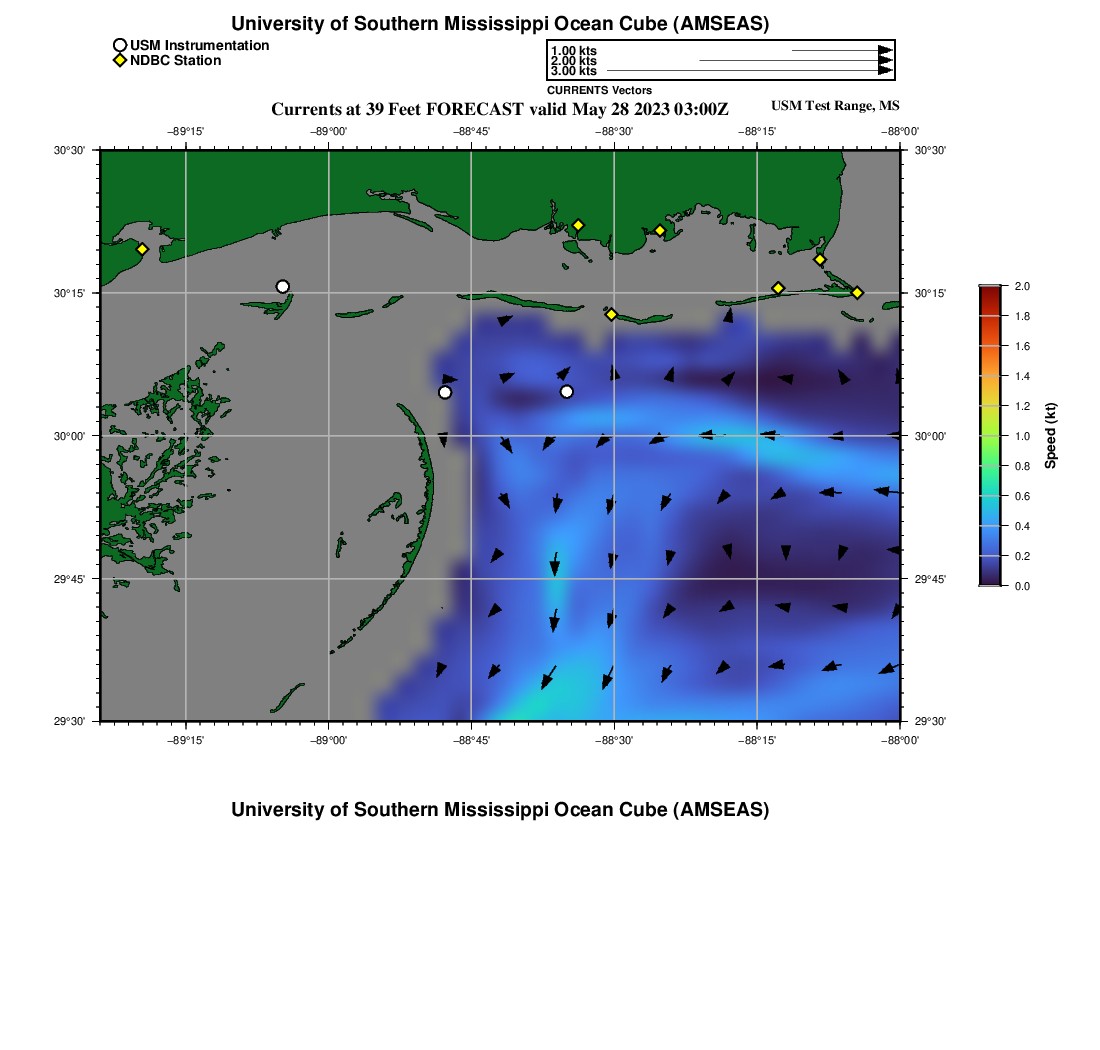 University of Southern Mississippi Ocean Cube (AMSEAS)

USM Instrumentation
NDBC Station

1.00 kts
2.00 kts
3.00 kts
CURRENTS Vectors

Currents at 39 Feet FORECAST valid May 28 2023 03:00Z

USM Test Range, MS

−89°15' −89°00' −88°45' −88°30' −88°15' −88°00'

30°30' 30°15' 30°00' 29°45' 29°30'

30°30' 30°15' 30°00' 29°45' 29°30'

−89°15' −89°00' −88°45' −88°30' −88°15' −88°00'

2.0 1.8 1.6 1.4 1.2 1.0 0.8 0.6 0.4 0.2 0.0
Speed (kt)

University of Southern Mississippi Ocean Cube (AMSEAS)